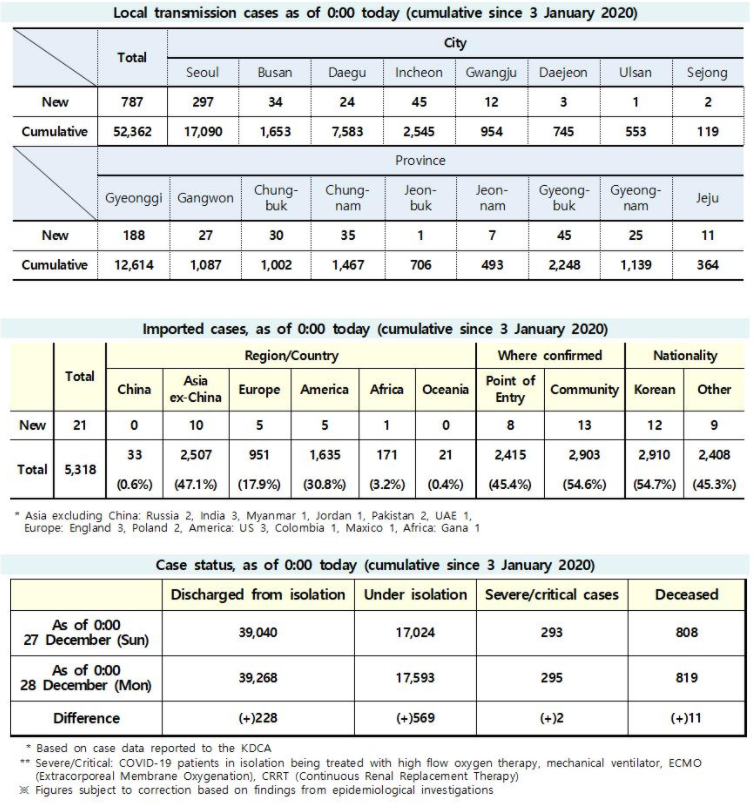 Local transmission cases as of 0:00 today (cumulative since 3 January 2020)

| | Total | City | | | | | | | |
|---|---|---|---|---|---|---|---|---|---|
| | | Seoul | Busan | Daegu | Incheon | Gwangju | Daejeon | Ulsan | Sejong |
| New | 787 | 297 | 34 | 24 | 45 | 12 | 3 | 1 | 2 |
| Cumulative | 52,362 | 17,090 | 1,653 | 7,583 | 2,545 | 954 | 745 | 553 | 119 |

| | Province | | | | | | | | |
|---|---|---|---|---|---|---|---|---|---|
| | Gyeonggi | Gangwon | Chung-buk | Chung-nam | Jeon-buk | Jeon-nam | Gyeong-buk | Gyeong-nam | Jeju |
| New | 188 | 27 | 30 | 35 | 1 | 7 | 45 | 25 | 11 |
| Cumulative | 12,614 | 1,087 | 1,002 | 1,467 | 706 | 493 | 2,248 | 1,139 | 364 |

Imported cases, as of 0:00 today (cumulative since 3 January 2020)

| | Total | Region/Country | | | | | | Where confirmed | | Nationality | |
|---|---|---|---|---|---|---|---|---|---|---|---|
| | | China | Asia ex-China | Europe | America | Africa | Oceania | Point of Entry | Community | Korean | Other |
| New | 21 | 0 | 10 | 5 | 5 | 1 | 0 | 8 | 13 | 12 | 9 |
| Total | 5,318 | 33 (0.6%) | 2,507 (47.1%) | 951 (17.9%) | 1,635 (30.8%) | 171 (3.2%) | 21 (0.4%) | 2,415 (45.4%) | 2,903 (54.6%) | 2,910 (54.7%) | 2,408 (45.3%) |

* Asia excluding China: Russia 2, India 3, Myanmar 1, Jordan 1, Pakistan 2, UAE 1, Europe: England 3, Poland 2, America: US 3, Colombia 1, Maxico 1, Africa: Gana 1

Case status, as of 0:00 today (cumulative since 3 January 2020)

| | Discharged from isolation | Under isolation | Severe/critical cases | Deceased |
|---|---|---|---|---|
| As of 0:00 27 December (Sun) | 39,040 | 17,024 | 293 | 808 |
| As of 0:00 28 December (Mon) | 39,268 | 17,593 | 295 | 819 |
| Difference | (+)228 | (+)569 | (+)2 | (+)11 |

* Based on case data reported to the KDCA
** Severe/Critical: COVID-19 patients in isolation being treated with high flow oxygen therapy, mechanical ventilator, ECMO (Extracorporeal Membrane Oxygenation), CRRT (Continuous Renal Replacement Therapy)
※ Figures subject to correction based on findings from epidemiological investigations